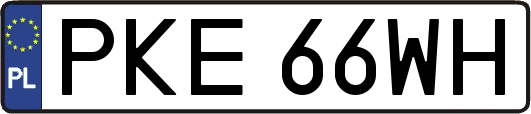 PL
PKE 66WH